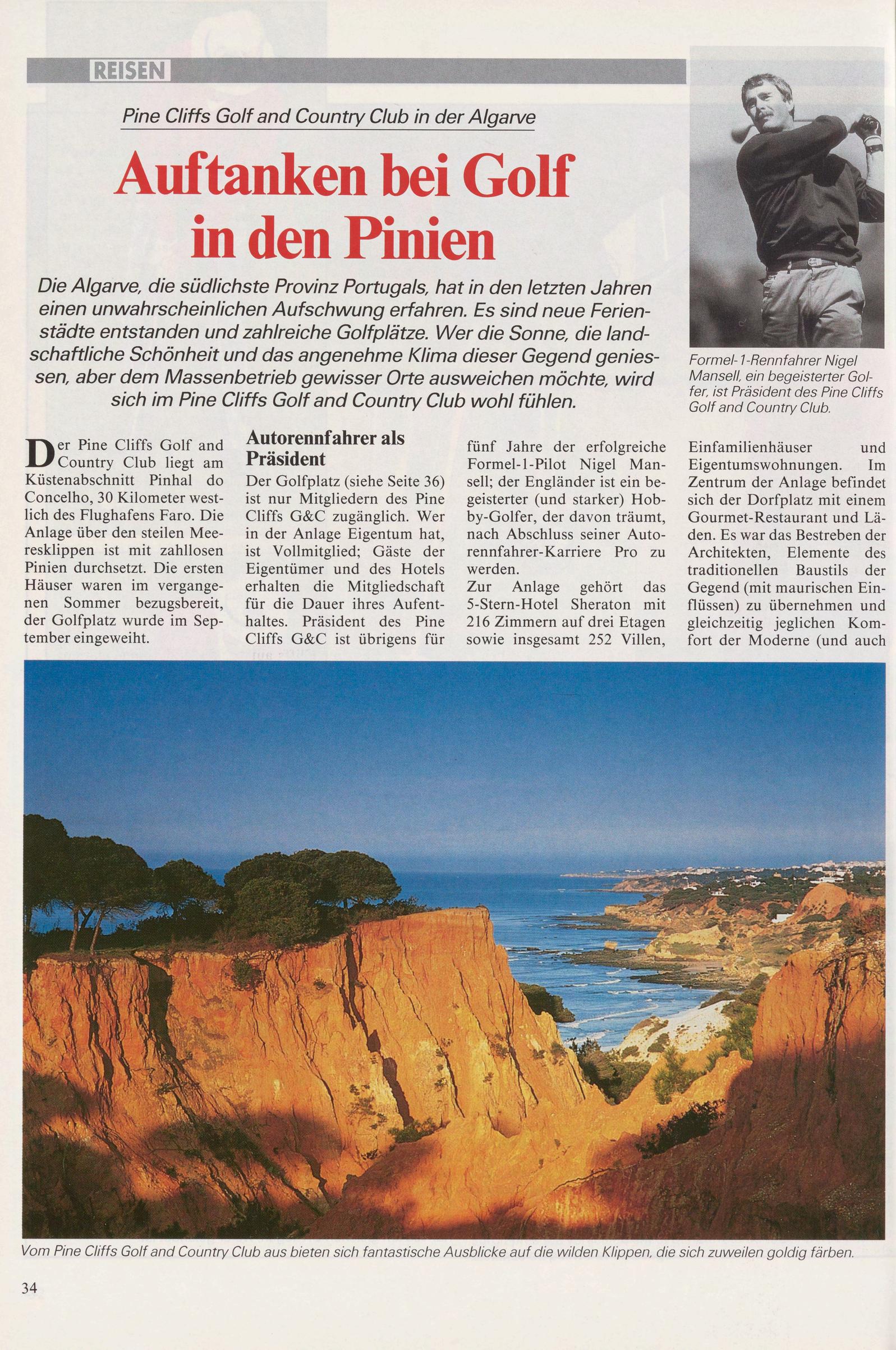 REISEN

Pine Cliffs Golf and Country Club in der Algarve

Auftanken bei Golf in den Pinien

Die Algarve, die südlichste Provinz Portugals, hat in den letzten Jahren einen unwahrscheinlichen Aufschwung erfahren. Es sind neue Ferienstädte entstanden und zahlreiche Golfplätze. Wer die Sonne, die landschaftliche Schönheit und das angenehme Klima dieser Gegend geniessen, aber dem Massenbetrieb gewisser Orte ausweichen möchte, wird sich im Pine Cliffs Golf and Country Club wohl fühlen.

Formel-1-Rennfahrer Nigel Mansell, ein begeisterter Golfer, ist Präsident des Pine Cliffs Golf and Country Club.

Der Pine Cliffs Golf and Country Club liegt am Küstenabschnitt Pinhal do Concelho, 30 Kilometer westlich des Flughafens Faro. Die Anlage über den steilen Meeresklippen ist mit zahllosen Pinien durchsetzt. Die ersten Häuser waren im vergangenen Sommer bezugsbereit, der Golfplatz wurde im September eingeweiht.

Autorennfahrer als Präsident

Der Golfplatz (siehe Seite 36) ist nur Mitgliedern des Pine Cliffs G&C zugänglich. Wer in der Anlage Eigentum hat, ist Vollmitglied; Gäste der Eigentümer und des Hotels erhalten die Mitgliedschaft für die Dauer ihres Aufenthaltes. Präsident des Pine Cliffs G&C ist übrigens für fünf Jahre der erfolgreiche Formel-1-Pilot Nigel Mansell; der Engländer ist ein begeisterter (und starker) Hobby-Golfer, der davon träumt, nach Abschluss seiner Autorennfahrer-Karriere Pro zu werden.

Zur Anlage gehört das 5-Stern-Hotel Sheraton mit 216 Zimmern auf drei Etagen sowie insgesamt 252 Villen, Einfamilienhäuser und Eigentumswohnungen. Im Zentrum der Anlage befindet sich der Dorfplatz mit einem Gourmet-Restaurant und Läden. Es war das Bestreben der Architekten, Elemente des traditionellen Baustils der Gegend (mit maurischen Einflüssen) zu übernehmen und gleichzeitig jeglichen Komfort der Moderne (und auch

Vom Pine Cliffs Golf and Country Club aus bieten sich fantastische Ausblicke auf die wilden Klippen, die sich zuweilen goldig färben.

34